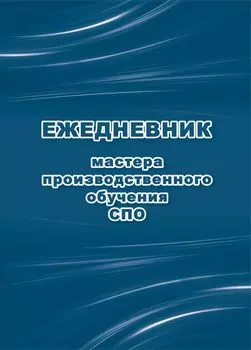 ЕЖЕДНЕВНИК

мастера
производственного
обучения
СПО